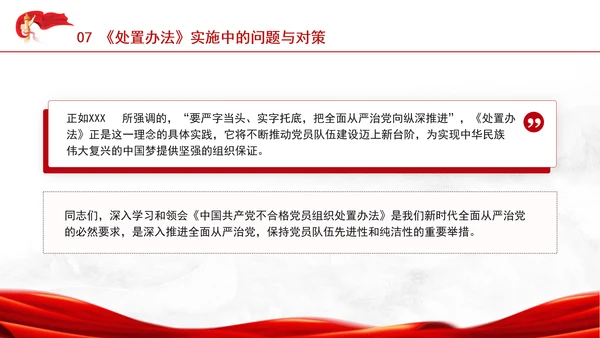 07 《处置办法》实施中的问题与对策

正如XXX 所强调的，“要严字当头、实字托底，把全面从严治党向纵深推进”，《处置办法》正是这一理念的具体实践，它将不断推动党员队伍建设迈上新台阶，为实现中华民族伟大复兴的中国梦提供坚强的组织保证。

同志们，深入学习和领会《中国共产党不合格党员组织处置办法》是我们新时代全面从严治党的必然要求，是深入推进全面从严治党，保持党员队伍先进性和纯洁性的重要举措。